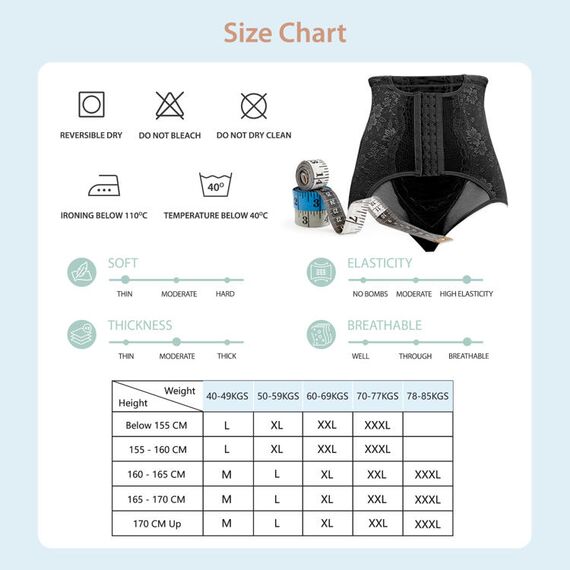 Size Chart

REVERSIBLE DRY

DO NOT BLEACH

DO NOT DRY CLEAN

IRONING BELOW 110°C

40°

TEMPERATURE BELOW 40°C

SOFT
THIN MODERATE HARD

ELASTICITY
NO BOMBS MODERATE HIGH ELASTICITY

THICKNESS
THIN MODERATE THICK

BREATHABLE
WELL THROUGH BREATHABLE

| Weight / Height | 40-49KGS | 50-59KGS | 60-69KGS | 70-77KGS | 78-85KGS |
|---|---|---|---|---|---|
| Below 155 CM | L | XL | XXL | XXXL | |
| 155 - 160 CM | L | XL | XXL | XXXL | |
| 160 - 165 CM | M | L | XL | XXL | XXXL |
| 165 - 170 CM | M | L | XL | XXL | XXXL |
| 170 CM Up | M | L | XL | XXL | XXXL |